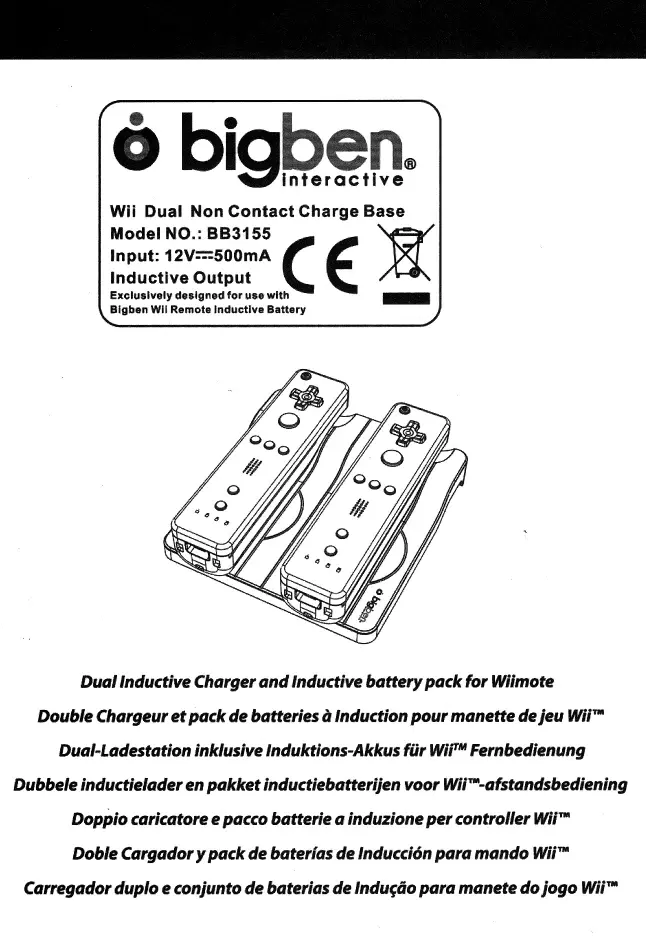 bigben®
interactive

Wii Dual Non Contact Charge Base
Model NO.: BB3155
Input: 12V⎓500mA
Inductive Output
Exclusively designed for use with
Bigben Wii Remote Inductive Battery

CE

Dual Inductive Charger and Inductive battery pack for Wiimote

Double Chargeur et pack de batteries à Induction pour manette de jeu Wii™

Dual-Ladestation inklusive Induktions-Akkus für Wii™ Fernbedienung

Dubbele inductielader en pakket inductiebatterijen voor Wii™-afstandsbediening

Doppio caricatore e pacco batterie a induzione per controller Wii™

Doble Cargador y pack de baterías de Inducción para mando Wii™

Carregador duplo e conjunto de baterias de Indução para manete do jogo Wii™